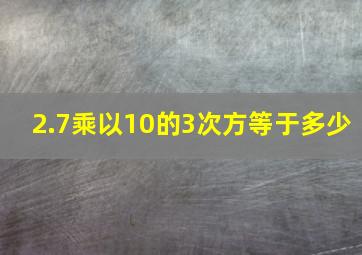 2.7乘以10的3次方等于多少